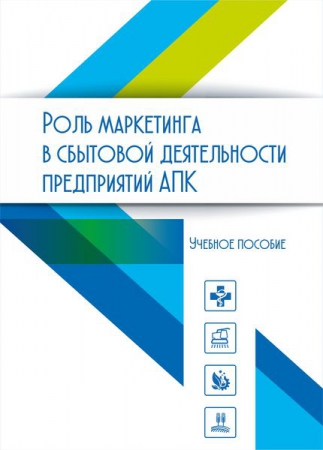 Роль маркетинга в сбытовой деятельности предприятий АПК

Учебное пособие